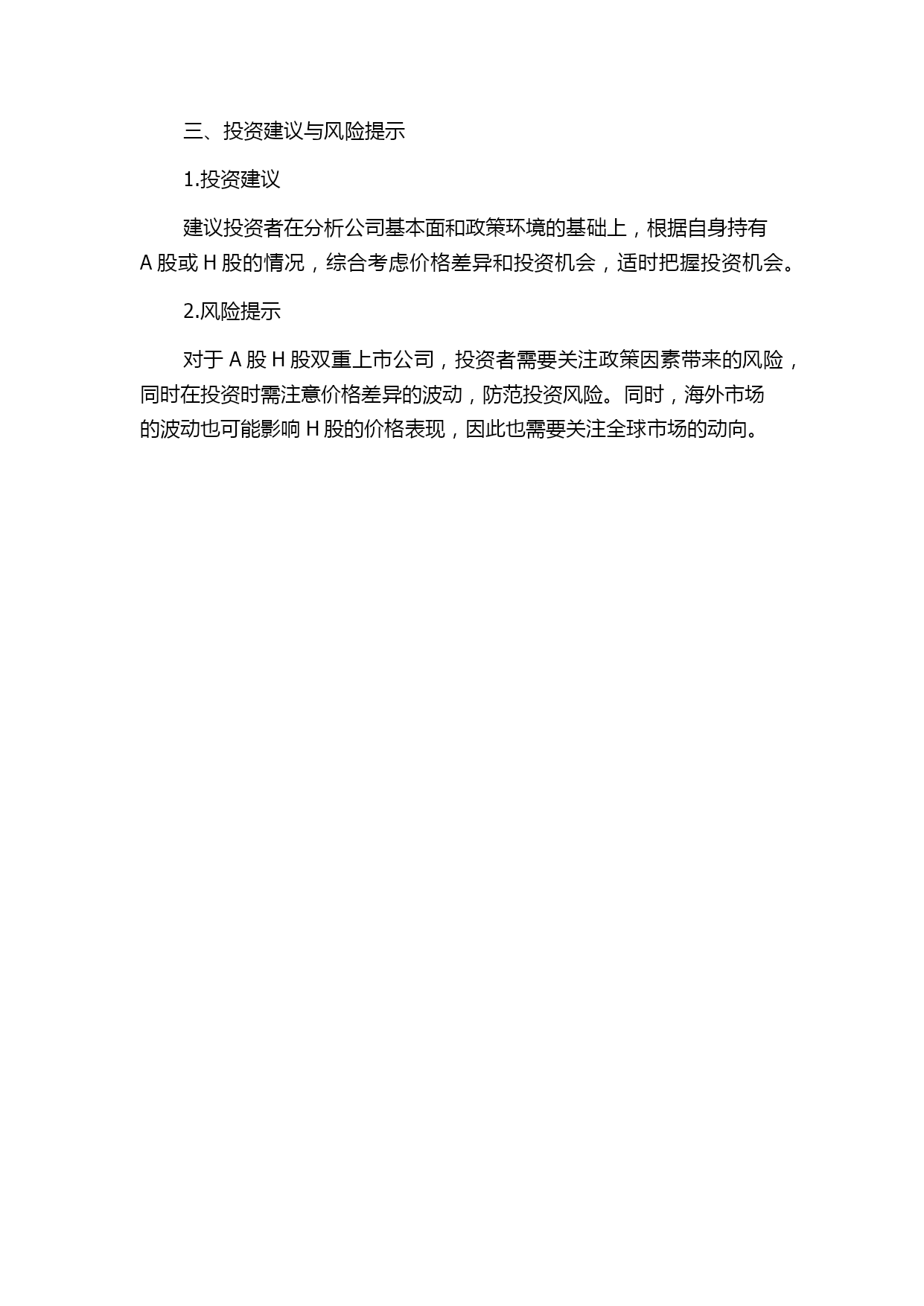 三、投资建议与风险提示

1.投资建议

建议投资者在分析公司基本面和政策环境的基础上，根据自身持有 A 股或 H 股的情况，综合考虑价格差异和投资机会，适时把握投资机会。

2.风险提示

对于 A 股 H 股双重上市公司，投资者需要关注政策因素带来的风险，同时在投资时需注意价格差异的波动，防范投资风险。同时，海外市场的波动也可能影响 H 股的价格表现，因此也需要关注全球市场的动向。